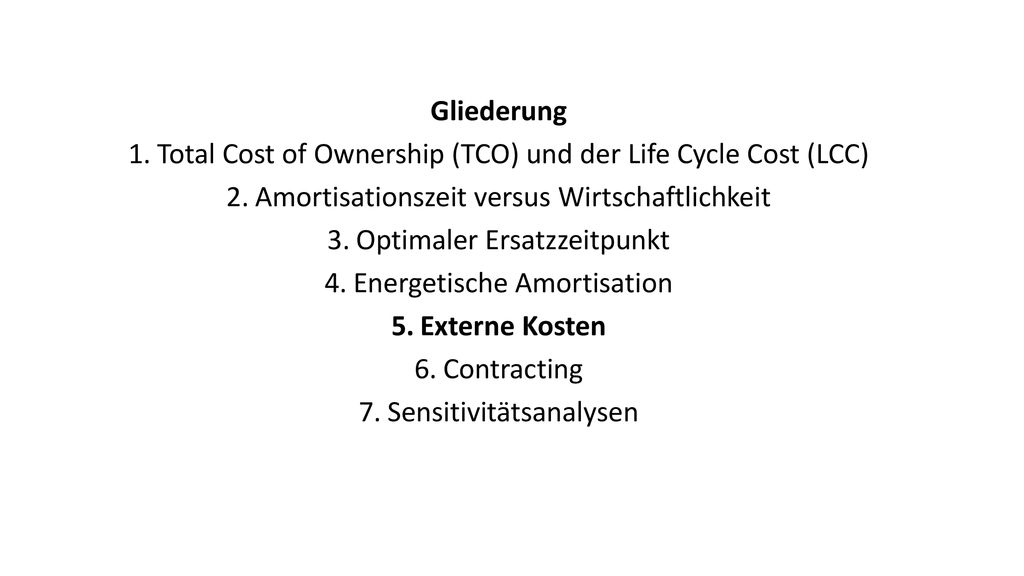 Gliederung
1. Total Cost of Ownership (TCO) und der Life Cycle Cost (LCC)
2. Amortisationszeit versus Wirtschaftlichkeit
3. Optimaler Ersatzzeitpunkt
4. Energetische Amortisation
5. Externe Kosten
6. Contracting
7. Sensitivitätsanalysen